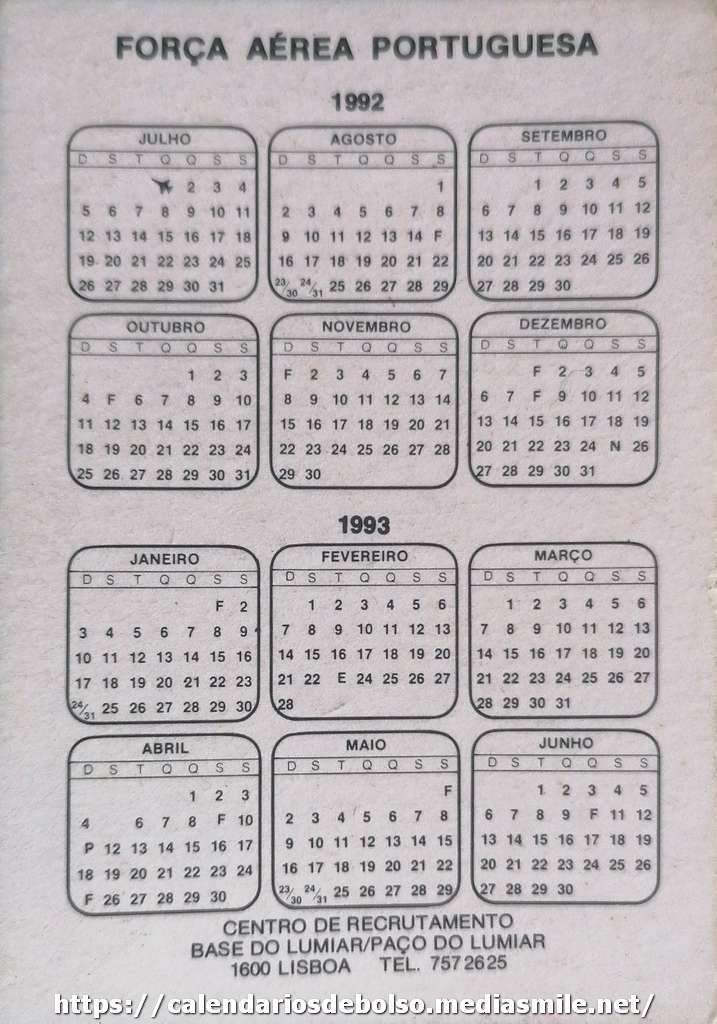 FORÇA AÉREA PORTUGUESA

1992

JULHO
| D | S | T | Q | Q | S | S |
|---|---|---|---|---|---|---|
| | | | | 2 | 3 | 4 |
| 5 | 6 | 7 | 8 | 9 | 10 | 11 |
| 12 | 13 | 14 | 15 | 16 | 17 | 18 |
| 19 | 20 | 21 | 22 | 23 | 24 | 25 |
| 26 | 27 | 28 | 29 | 30 | 31 | |

AGOSTO
| D | S | T | Q | Q | S | S |
|---|---|---|---|---|---|---|
| | | | | | | 1 |
| 2 | 3 | 4 | 5 | 6 | 7 | 8 |
| 9 | 10 | 11 | 12 | 13 | 14 | F |
| 16 | 17 | 18 | 19 | 20 | 21 | 22 |
| 23/30 | 24/31 | 25 | 26 | 27 | 28 | 29 |

SETEMBRO
| D | S | T | Q | Q | S | S |
|---|---|---|---|---|---|---|
| | | 1 | 2 | 3 | 4 | 5 |
| 6 | 7 | 8 | 9 | 10 | 11 | 12 |
| 13 | 14 | 15 | 16 | 17 | 18 | 19 |
| 20 | 21 | 22 | 23 | 24 | 25 | 26 |
| 27 | 28 | 29 | 30 | | | |

OUTUBRO
| D | S | T | Q | Q | S | S |
|---|---|---|---|---|---|---|
| | | | | 1 | 2 | 3 |
| 4 | F | 6 | 7 | 8 | 9 | 10 |
| 11 | 12 | 13 | 14 | 15 | 16 | 17 |
| 18 | 19 | 20 | 21 | 22 | 23 | 24 |
| 25 | 26 | 27 | 28 | 29 | 30 | 31 |

NOVEMBRO
| D | S | T | Q | Q | S | S |
|---|---|---|---|---|---|---|
| F | 2 | 3 | 4 | 5 | 6 | 7 |
| 8 | 9 | 10 | 11 | 12 | 13 | 14 |
| 15 | 16 | 17 | 18 | 19 | 20 | 21 |
| 22 | 23 | 24 | 25 | 26 | 27 | 28 |
| 29 | 30 | | | | | |

DEZEMBRO
| D | S | T | Q | Q | S | S |
|---|---|---|---|---|---|---|
| | | F | 2 | 3 | 4 | 5 |
| 6 | 7 | F | 9 | 10 | 11 | 12 |
| 13 | 14 | 15 | 16 | 17 | 18 | 19 |
| 20 | 21 | 22 | 23 | 24 | N | 26 |
| 27 | 28 | 29 | 30 | 31 | | |

1993

JANEIRO
| D | S | T | Q | Q | S | S |
|---|---|---|---|---|---|---|
| | | | | | F | 2 |
| 3 | 4 | 5 | 6 | 7 | 8 | 9 |
| 10 | 11 | 12 | 13 | 14 | 15 | 16 |
| 17 | 18 | 19 | 20 | 21 | 22 | 23 |
| 24/31 | 25 | 26 | 27 | 28 | 29 | 30 |

FEVEREIRO
| D | S | T | Q | Q | S | S |
|---|---|---|---|---|---|---|
| | 1 | 2 | 3 | 4 | 5 | 6 |
| 7 | 8 | 9 | 10 | 11 | 12 | 13 |
| 14 | 15 | 16 | 17 | 18 | 19 | 20 |
| 21 | 22 | E | 24 | 25 | 26 | 27 |
| 28 | | | | | | |

MARÇO
| D | S | T | Q | Q | S | S |
|---|---|---|---|---|---|---|
| | 1 | 2 | 3 | 4 | 5 | 6 |
| 7 | 8 | 9 | 10 | 11 | 12 | 13 |
| 14 | 15 | 16 | 17 | 18 | 19 | 20 |
| 21 | 22 | 23 | 24 | 25 | 26 | 27 |
| 28 | 29 | 30 | 31 | | | |

ABRIL
| D | S | T | Q | Q | S | S |
|---|---|---|---|---|---|---|
| | | | | 1 | 2 | 3 |
| 4 | | 6 | 7 | 8 | F | 10 |
| P | 12 | 13 | 14 | 15 | 16 | 17 |
| 18 | 19 | 20 | 21 | 22 | 23 | 24 |
| F | 26 | 27 | 28 | 29 | 30 | |

MAIO
| D | S | T | Q | Q | S | S |
|---|---|---|---|---|---|---|
| | | | | | | F |
| 2 | 3 | 4 | 5 | 6 | 7 | 8 |
| 9 | 10 | 11 | 12 | 13 | 14 | 15 |
| 16 | 17 | 18 | 19 | 20 | 21 | 22 |
| 23/30 | 24/31 | 25 | 26 | 27 | 28 | 29 |

JUNHO
| D | S | T | Q | Q | S | S |
|---|---|---|---|---|---|---|
| | | 1 | 2 | 3 | 4 | 5 |
| 6 | 7 | 8 | 9 | F | 11 | 12 |
| 13 | 14 | 15 | 16 | 17 | 18 | 19 |
| 20 | 21 | 22 | 23 | 24 | 25 | 26 |
| 27 | 28 | 29 | 30 | | | |

CENTRO DE RECRUTAMENTO
BASE DO LUMIAR/PAÇO DO LUMIAR
1600 LISBOA TEL. 757 26 25

https://calendariosdebolso.mediasmile.net/